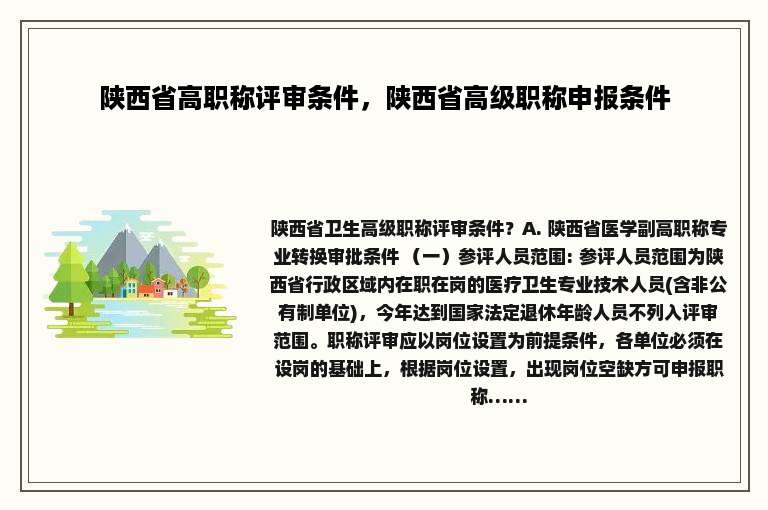 陕西省高职称评审条件，陕西省高级职称申报条件

陕西省卫生高级职称评审条件？A. 陕西省医学副高职称专业转换审批条件 （一）参评人员范围: 参评人员范围为陕西省行政区域内在职在岗的医疗卫生专业技术人员(含非公有制单位)，今年达到国家法定退休年龄人员不列入评审范围。职称评审应以岗位设置为前提条件，各单位必须在设岗的基础上，根据岗位设置，出现岗位空缺方可申报职称......